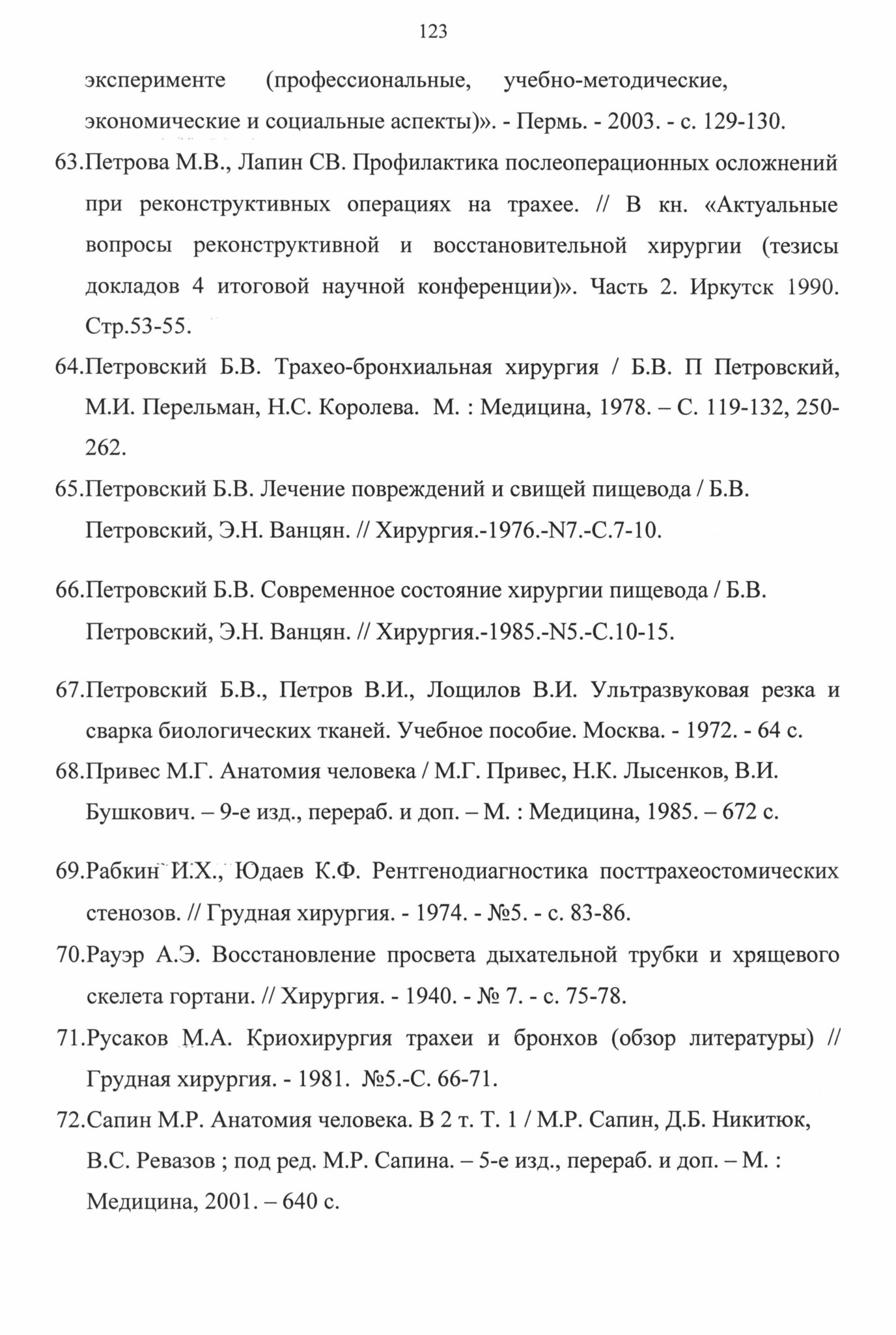 123

эксперименте (профессиональные, учебно-методические, экономические и социальные аспекты)». - Пермь. - 2003. - с. 129-130.

63.Петрова М.В., Лапин СВ. Профилактика послеоперационных осложнений при реконструктивных операциях на трахее. // В кн. «Актуальные вопросы реконструктивной и восстановительной хирургии (тезисы докладов 4 итоговой научной конференции)». Часть 2. Иркутск 1990. Стр.53-55.

64.Петровский Б.В. Трахео-бронхиальная хирургия / Б.В. П Петровский, М.И. Перельман, Н.С. Королева. М. : Медицина, 1978. – С. 119-132, 250-262.

65.Петровский Б.В. Лечение повреждений и свищей пищевода / Б.В. Петровский, Э.Н. Ванцян. // Хирургия.-1976.-N7.-С.7-10.

66.Петровский Б.В. Современное состояние хирургии пищевода / Б.В. Петровский, Э.Н. Ванцян. // Хирургия.-1985.-N5.-С.10-15.

67.Петровский Б.В., Петров В.И., Лощилов В.И. Ультразвуковая резка и сварка биологических тканей. Учебное пособие. Москва. - 1972. - 64 с.

68.Привес М.Г. Анатомия человека / М.Г. Привес, Н.К. Лысенков, В.И. Бушкович. – 9-е изд., перераб. и доп. – М. : Медицина, 1985. – 672 с.

69.Рабкин И.Х., Юдаев К.Ф. Рентгенодиагностика посттрахеостомических стенозов. // Грудная хирургия. - 1974. - №5. - с. 83-86.

70.Рауэр А.Э. Восстановление просвета дыхательной трубки и хрящевого скелета гортани. // Хирургия. - 1940. - № 7. - с. 75-78.

71.Русаков М.А. Криохирургия трахеи и бронхов (обзор литературы) // Грудная хирургия. - 1981. №5.-С. 66-71.

72.Сапин М.Р. Анатомия человека. В 2 т. Т. 1 / М.Р. Сапин, Д.Б. Никитюк, В.С. Ревазов ; под ред. М.Р. Сапина. – 5-е изд., перераб. и доп. – М. : Медицина, 2001. – 640 с.